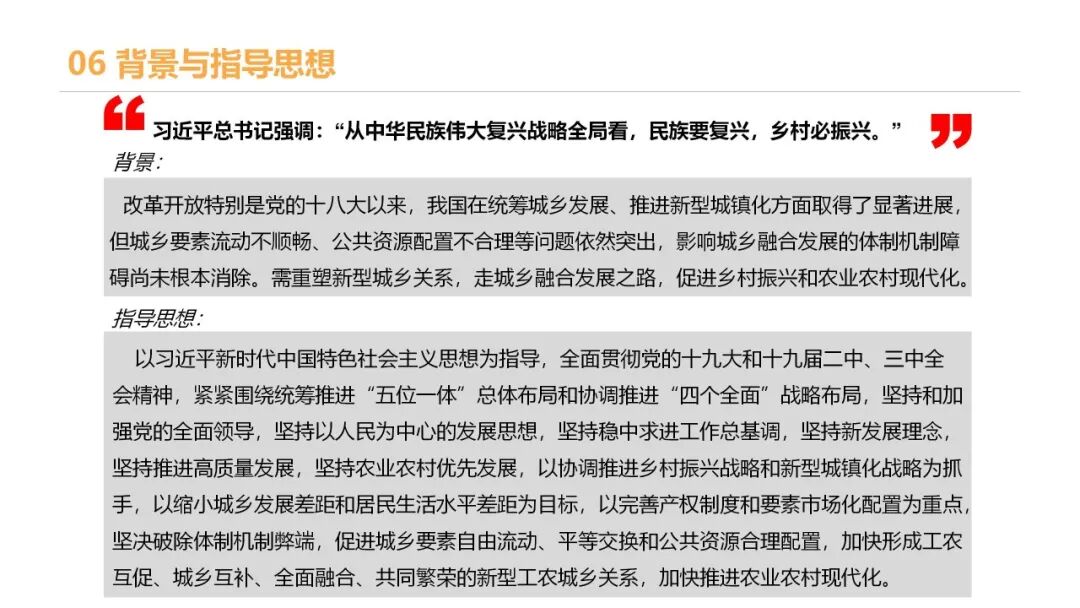 06 背景与指导思想

习近平总书记强调：“从中华民族伟大复兴战略全局看，民族要复兴，乡村必振兴。”

背景:

改革开放特别是党的十八大以来，我国在统筹城乡发展、推进新型城镇化方面取得了显著进展，但城乡要素流动不顺畅、公共资源配置不合理等问题依然突出，影响城乡融合发展的体制机制障碍尚未根本消除。需重塑新型城乡关系，走城乡融合发展之路，促进乡村振兴和农业农村现代化。

指导思想:

以习近平新时代中国特色社会主义思想为指导，全面贯彻党的十九大和十九届二中、三中全会精神，紧紧围绕统筹推进“五位一体”总体布局和协调推进“四个全面”战略布局，坚持和加强党的全面领导，坚持以人民为中心的发展思想，坚持稳中求进工作总基调，坚持新发展理念，坚持推进高质量发展，坚持农业农村优先发展，以协调推进乡村振兴战略和新型城镇化战略为抓手，以缩小城乡发展差距和居民生活水平差距为目标，以完善产权制度和要素市场化配置为重点，坚决破除体制机制弊端，促进城乡要素自由流动、平等交换和公共资源合理配置，加快形成工农互促、城乡互补、全面融合、共同繁荣的新型工农城乡关系，加快推进农业农村现代化。